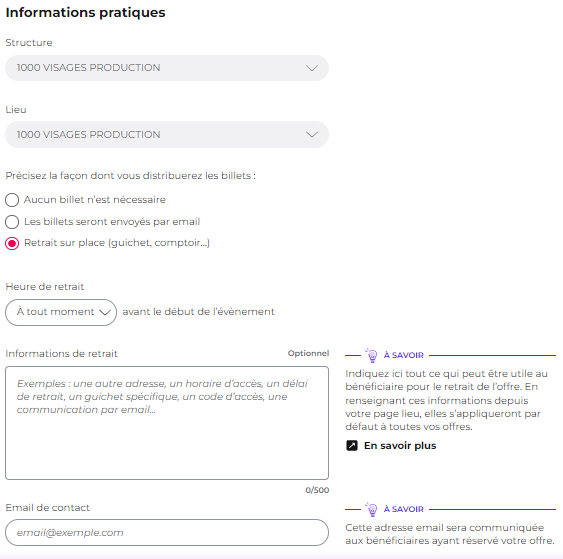 Informations pratiques

Structure

1000 VISAGES PRODUCTION

Lieu

1000 VISAGES PRODUCTION

Précisez la façon dont vous distribuerez les billets :

Aucun billet n'est nécessaire

Les billets seront envoyés par email

Retrait sur place (guichet, comptoir...)

Heure de retrait

À tout moment avant le début de l'évènement

Informations de retrait

Optionnel

Exemples : une autre adresse, un horaire d'accès, un délai de retrait, un guichet spécifique, un code d'accès, une communication par email...

0/500

À SAVOIR

Indiquez ici tout ce qui peut être utile au bénéficiaire pour le retrait de l'offre. En renseignant ces informations depuis votre page lieu, elles s'appliqueront par défaut à toutes vos offres.

En savoir plus

Email de contact

email@exemple.com

À SAVOIR

Cette adresse email sera communiquée aux bénéficiaires ayant réservé votre offre.